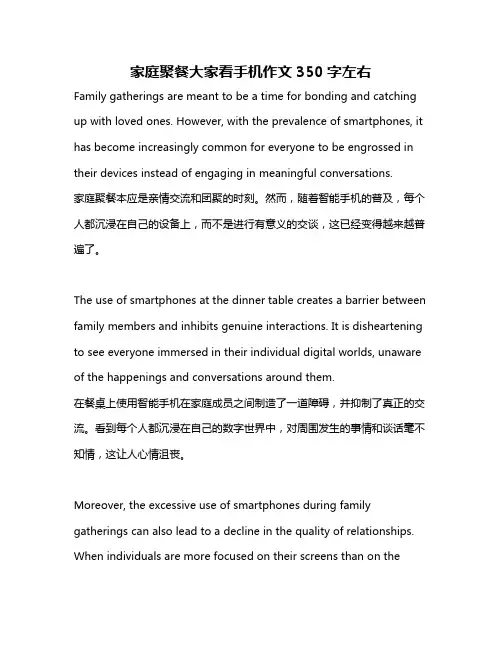 家庭聚餐大家看手机作文 350 字左右

Family gatherings are meant to be a time for bonding and catching up with loved ones. However, with the prevalence of smartphones, it has become increasingly common for everyone to be engrossed in their devices instead of engaging in meaningful conversations.
家庭聚餐本应是亲情交流和团聚的时刻。然而，随着智能手机的普及，每个人都沉浸在自己的设备上，而不是进行有意义的交谈，这已经变得越来越普遍了。

The use of smartphones at the dinner table creates a barrier between family members and inhibits genuine interactions. It is disheartening to see everyone immersed in their individual digital worlds, unaware of the happenings and conversations around them.
在餐桌上使用智能手机在家庭成员之间制造了一道障碍，并抑制了真正的交流。看到每个人都沉浸在自己的数字世界中，对周围发生的事情和谈话毫不知情，这让人心情沮丧。

Moreover, the excessive use of smartphones during family gatherings can also lead to a decline in the quality of relationships. When individuals are more focused on their screens than on the